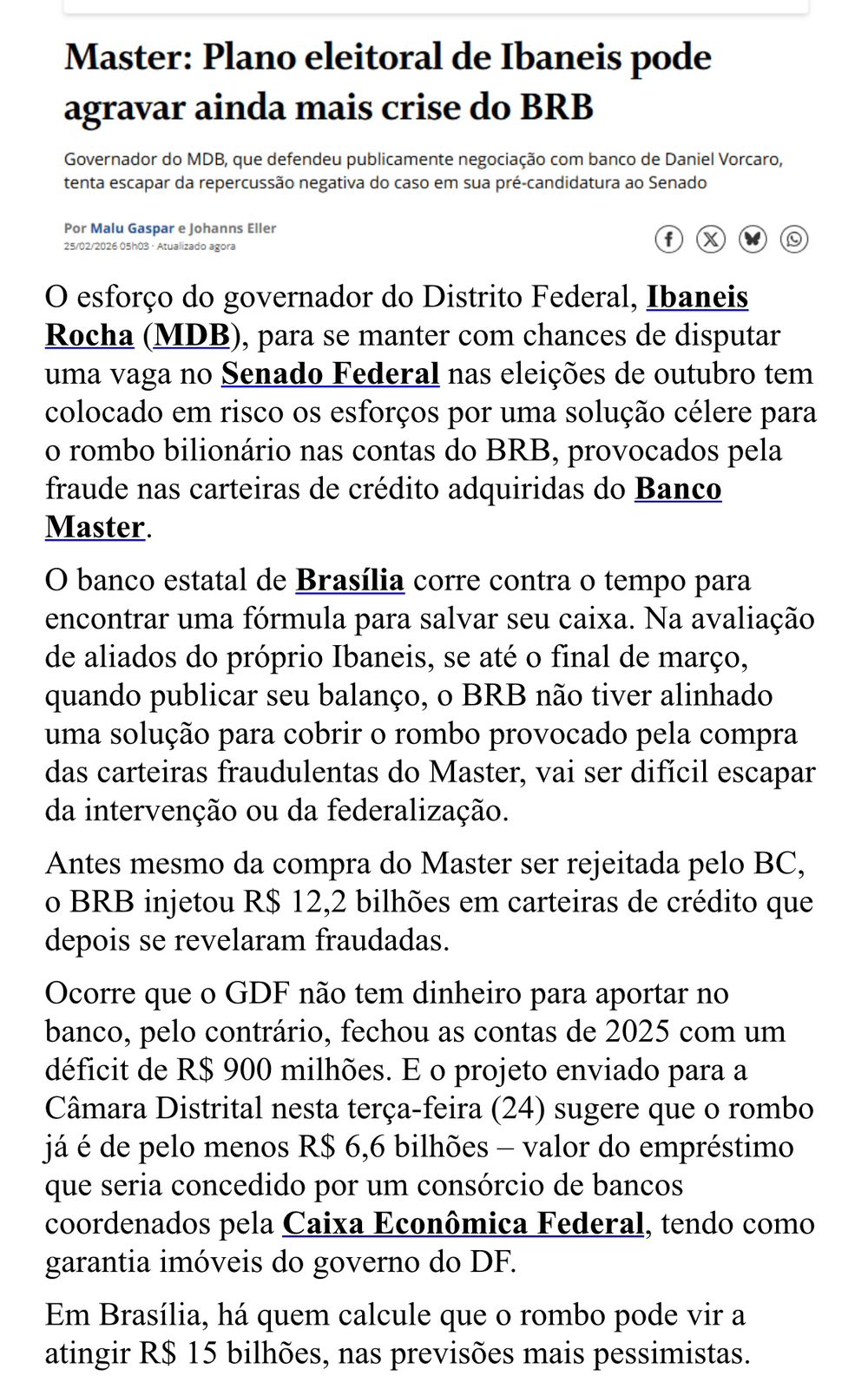 Master: Plano eleitoral de Ibaneis pode agravar ainda mais crise do BRB

Governador do MDB, que defendeu publicamente negociação com banco de Daniel Vorcaro, tenta escapar da repercussão negativa do caso em sua pré-candidatura ao Senado

Por Malu Gaspar e Johanns Eller
25/02/2026 05h03 · Atualizado agora

O esforço do governador do Distrito Federal, Ibaneis Rocha (MDB), para se manter com chances de disputar uma vaga no Senado Federal nas eleições de outubro tem colocado em risco os esforços por uma solução célere para o rombo bilionário nas contas do BRB, provocados pela fraude nas carteiras de crédito adquiridas do Banco Master.

O banco estatal de Brasília corre contra o tempo para encontrar uma fórmula para salvar seu caixa. Na avaliação de aliados do próprio Ibaneis, se até o final de março, quando publicar seu balanço, o BRB não tiver alinhado uma solução para cobrir o rombo provocado pela compra das carteiras fraudulentas do Master, vai ser difícil escapar da intervenção ou da federalização.

Antes mesmo da compra do Master ser rejeitada pelo BC, o BRB injetou R$ 12,2 bilhões em carteiras de crédito que depois se revelaram fraudadas.

Ocorre que o GDF não tem dinheiro para aportar no banco, pelo contrário, fechou as contas de 2025 com um déficit de R$ 900 milhões. E o projeto enviado para a Câmara Distrital nesta terça-feira (24) sugere que o rombo já é de pelo menos R$ 6,6 bilhões – valor do empréstimo que seria concedido por um consórcio de bancos coordenados pela Caixa Econômica Federal, tendo como garantia imóveis do governo do DF.

Em Brasília, há quem calcule que o rombo pode vir a atingir R$ 15 bilhões, nas previsões mais pessimistas.